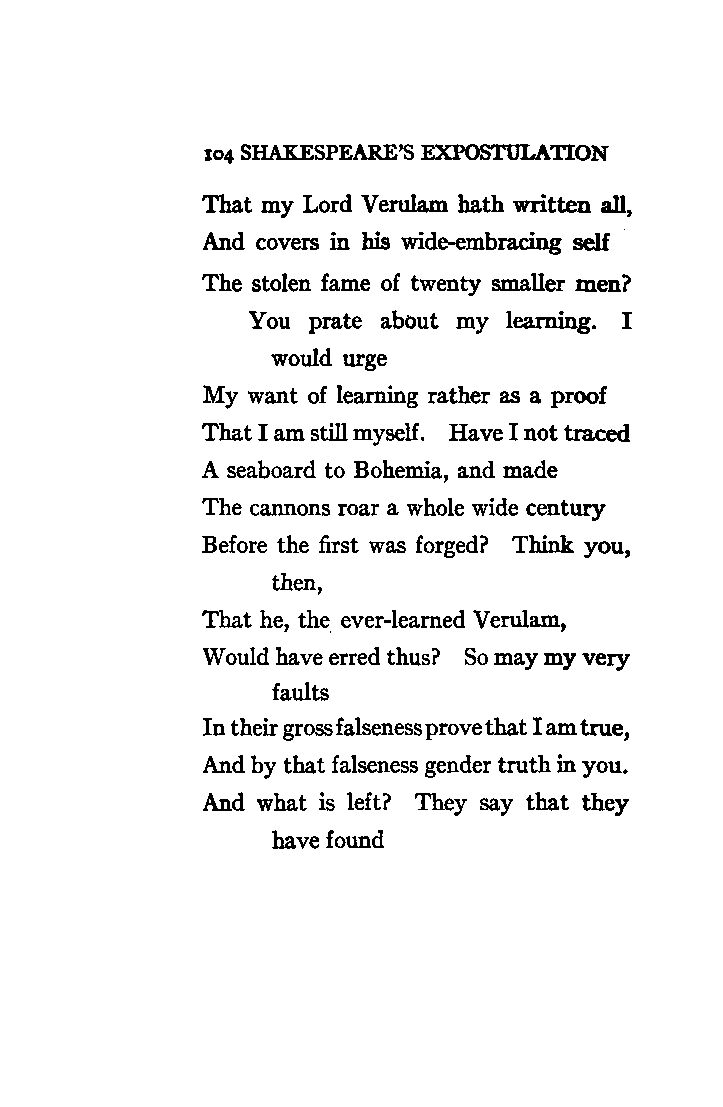 104 SHAKESPEARE'S EXPOSTULATION

That my Lord Verulam hath written all,
And covers in his wide-embracing self
The stolen fame of twenty smaller men?
You prate about my learning. I would urge
My want of learning rather as a proof
That I am still myself. Have I not traced
A seaboard to Bohemia, and made
The cannons roar a whole wide century
Before the first was forged? Think you, then,
That he, the ever-learned Verulam,
Would have erred thus? So may my very faults
In their gross falseness prove that I am true,
And by that falseness gender truth in you.
And what is left? They say that they have found